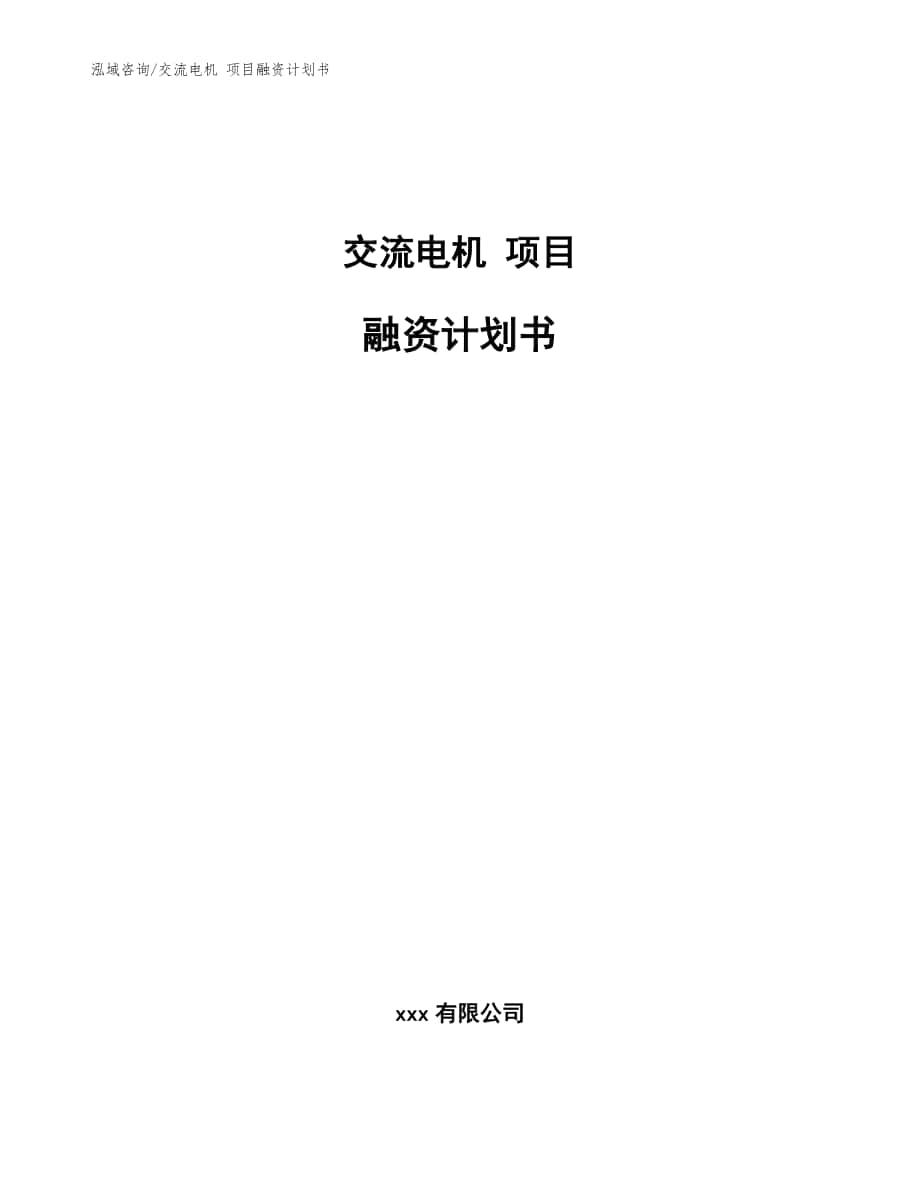 泓域咨询/交流电机 项目融资计划书

交流电机 项目

融资计划书

xxx 有限公司